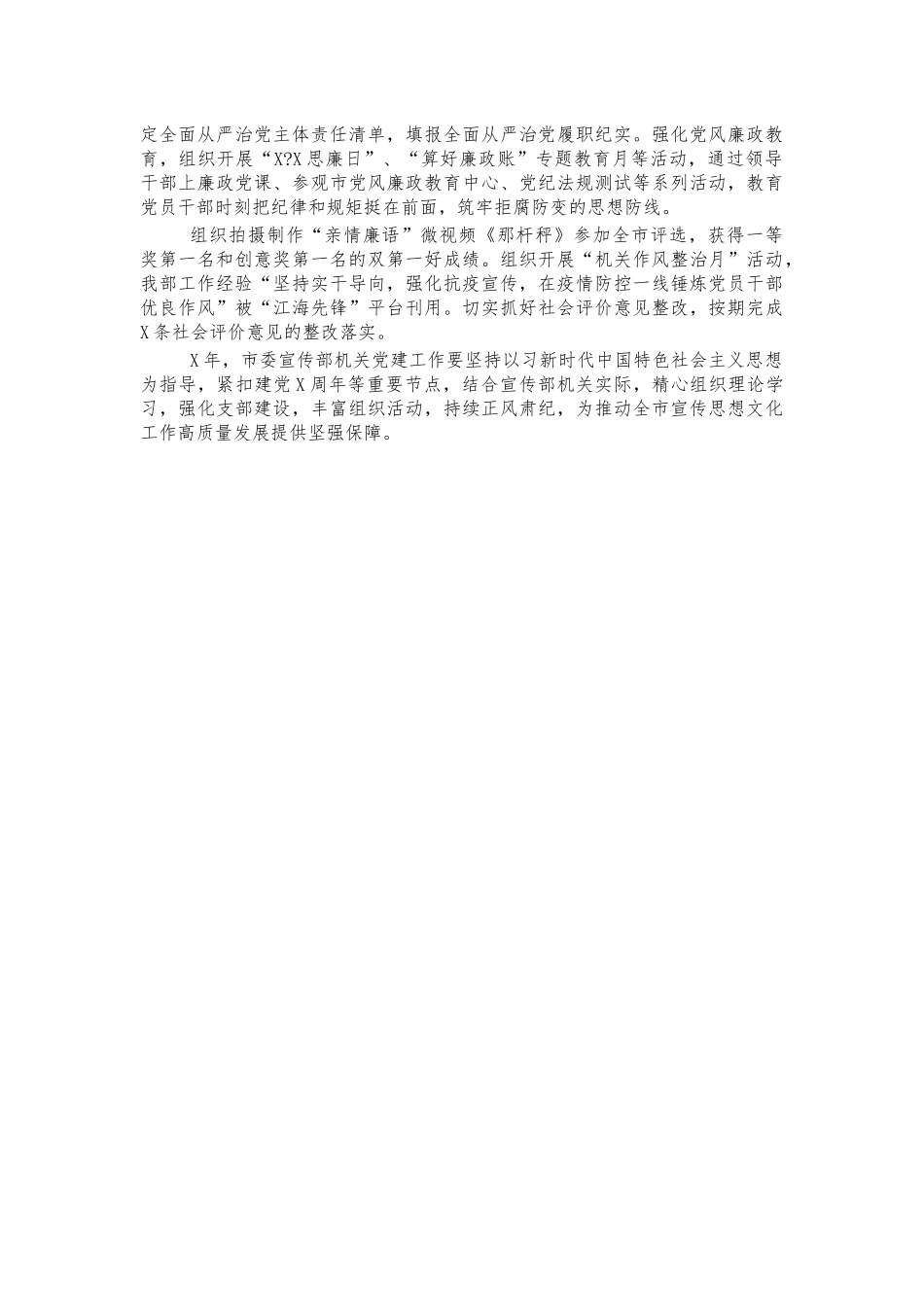 定全面从严治党主体责任清单，填报全面从严治党履职纪实。强化党风廉政教育，组织开展“X?X思廉日”、“算好廉政账”专题教育月等活动，通过领导干部上廉政党课、参观市党风廉政教育中心、党纪法规测试等系列活动，教育党员干部时刻把纪律和规矩挺在前面，筑牢拒腐防变的思想防线。

组织拍摄制作“亲情廉语”微视频《那杆秤》参加全市评选，获得一等奖第一名和创意奖第一名的双第一好成绩。组织开展“机关作风整治月”活动，我部工作经验“坚持实干导向，强化抗疫宣传，在疫情防控一线锤炼党员干部优良作风”被“江海先锋”平台刊用。切实抓好社会评价意见整改，按期完成X条社会评价意见的整改落实。

X年，市委宣传部机关党建工作要坚持以习新时代中国特色社会主义思想为指导，紧扣建党X周年等重要节点，结合宣传部机关实际，精心组织理论学习，强化支部建设，丰富组织活动，持续正风肃纪，为推动全市宣传思想文化工作高质量发展提供坚强保障。